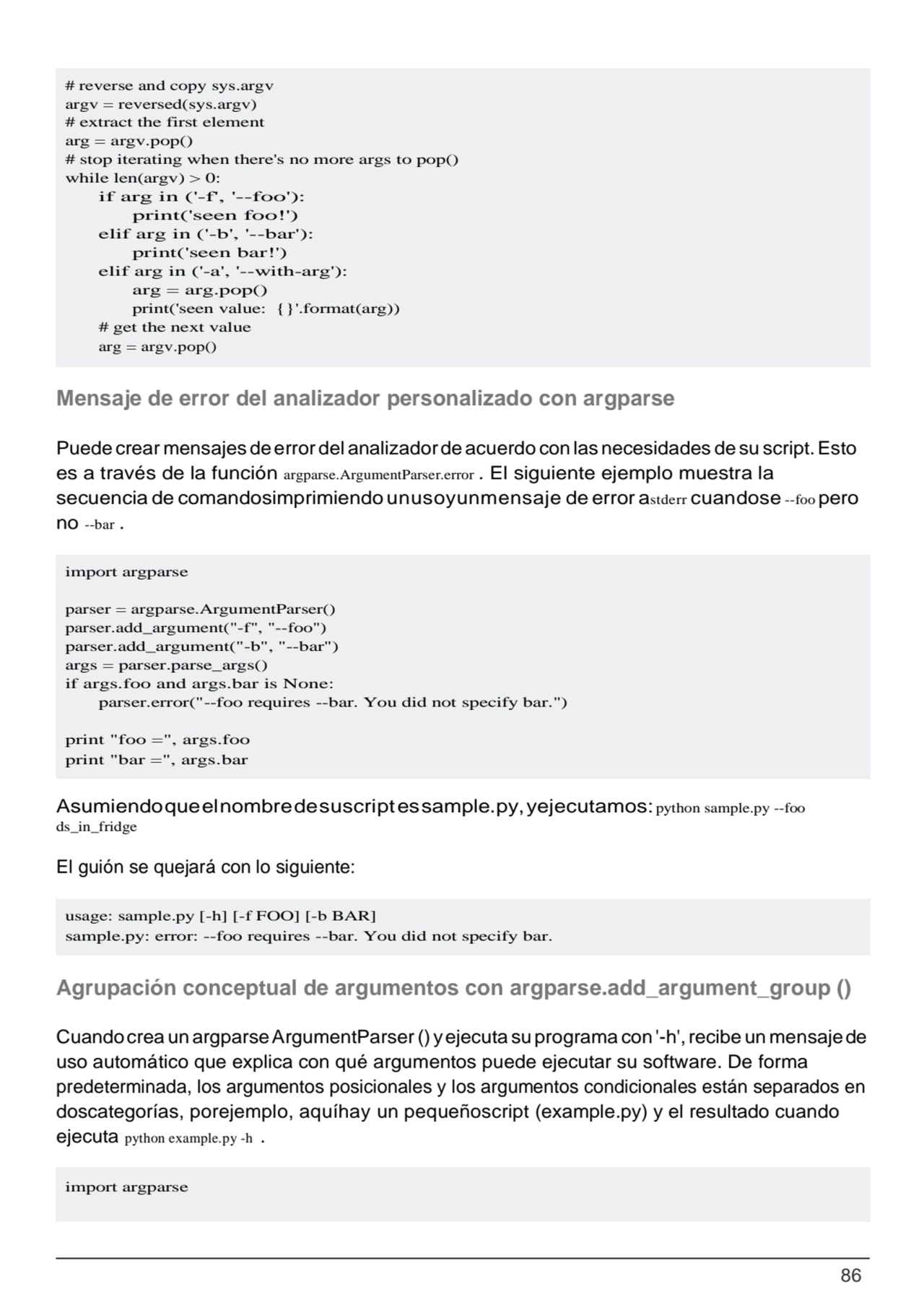 # reverse and copy sys.argv
argv = reversed(sys.argv)
# extract the first element
arg = argv.pop()
# stop iterating when there's no more args to pop()
while len(argv) > 0:
    if arg in ('-f', '--foo'):
        print('seen foo!')
    elif arg in ('-b', '--bar'):
        print('seen bar!')
    elif arg in ('-a', '--with-arg'):
        arg = arg.pop()
        print('seen value: {}'.format(arg))
    # get the next value
    arg = argv.pop()

Mensaje de error del analizador personalizado con argparse

Puede crear mensajes de error del analizador de acuerdo con las necesidades de su script. Esto es a través de la función argparse.ArgumentParser.error . El siguiente ejemplo muestra la secuencia de comandosimprimiendo unusoyunmensaje de error astderr cuandose --foo pero no --bar .

import argparse

parser = argparse.ArgumentParser()
parser.add_argument("-f", "--foo")
parser.add_argument("-b", "--bar")
args = parser.parse_args()
if args.foo and args.bar is None:
    parser.error("--foo requires --bar. You did not specify bar.")

print "foo =", args.foo
print "bar =", args.bar

Asumiendoqueelnombredesuscriptessample.py, yejecutamos: python sample.py --foo ds_in_fridge

El guión se quejará con lo siguiente:

usage: sample.py [-h] [-f FOO] [-b BAR]
sample.py: error: --foo requires --bar. You did not specify bar.

Agrupación conceptual de argumentos con argparse.add_argument_group ()

Cuando crea un argparse ArgumentParser () y ejecuta su programa con '-h', recibe un mensaje de uso automático que explica con qué argumentos puede ejecutar su software. De forma predeterminada, los argumentos posicionales y los argumentos condicionales están separados en doscategorías, porejemplo, aquíhay un pequeñoscript (example.py) y el resultado cuando ejecuta python example.py -h .

import argparse

86